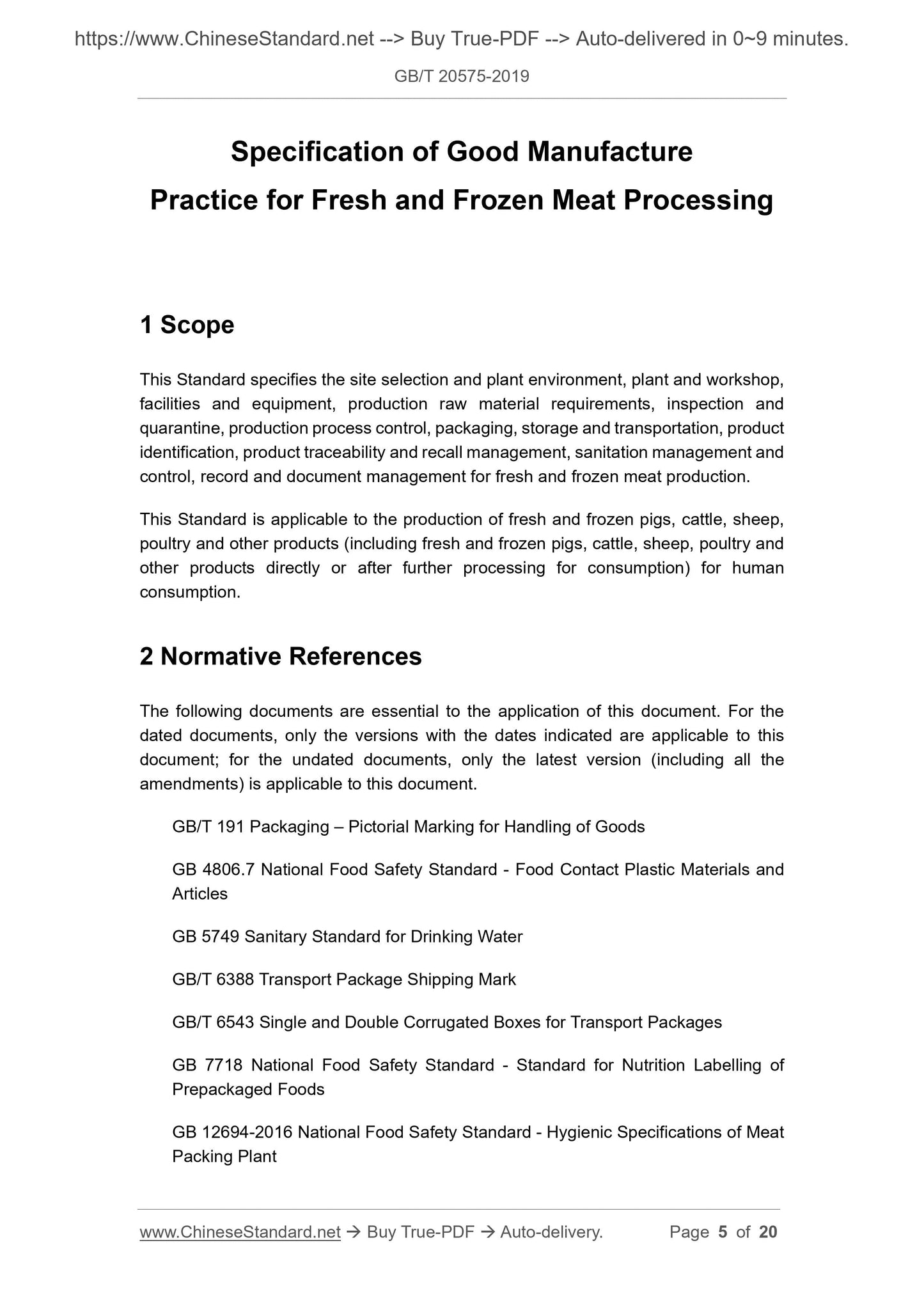 https://www.ChineseStandard.net --> Buy True-PDF --> Auto-delivered in 0~9 minutes.

GB/T 20575-2019

Specification of Good Manufacture Practice for Fresh and Frozen Meat Processing

1 Scope

This Standard specifies the site selection and plant environment, plant and workshop, facilities and equipment, production raw material requirements, inspection and quarantine, production process control, packaging, storage and transportation, product identification, product traceability and recall management, sanitation management and control, record and document management for fresh and frozen meat production.

This Standard is applicable to the production of fresh and frozen pigs, cattle, sheep, poultry and other products (including fresh and frozen pigs, cattle, sheep, poultry and other products directly or after further processing for consumption) for human consumption.

2 Normative References

The following documents are essential to the application of this document. For the dated documents, only the versions with the dates indicated are applicable to this document; for the undated documents, only the latest version (including all the amendments) is applicable to this document.

GB/T 191 Packaging – Pictorial Marking for Handling of Goods

GB 4806.7 National Food Safety Standard - Food Contact Plastic Materials and Articles

GB 5749 Sanitary Standard for Drinking Water

GB/T 6388 Transport Package Shipping Mark

GB/T 6543 Single and Double Corrugated Boxes for Transport Packages

GB 7718 National Food Safety Standard - Standard for Nutrition Labelling of Prepackaged Foods

GB 12694-2016 National Food Safety Standard - Hygienic Specifications of Meat Packing Plant

www.ChineseStandard.net → Buy True-PDF → Auto-delivery. Page 5 of 20